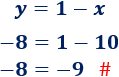 $y = 1 - x$

$-8 = 1 - 10$

$-8 = -9$ #